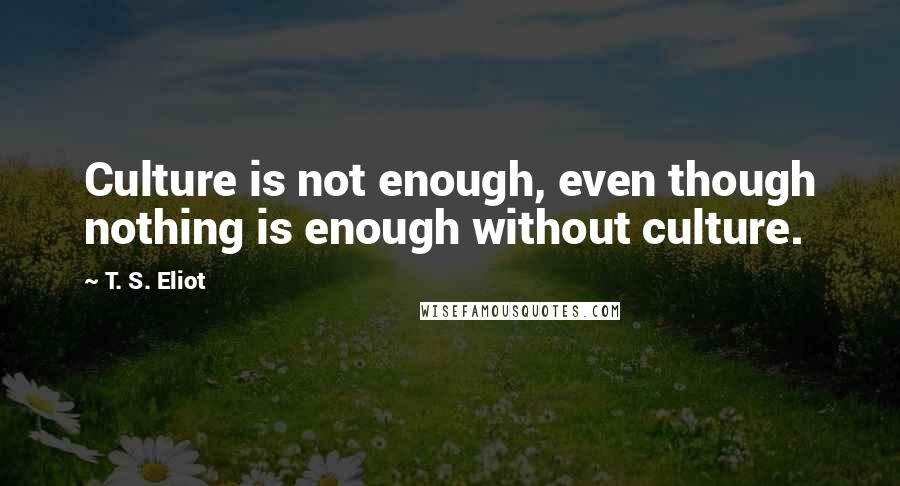 Culture is not enough, even though nothing is enough without culture.

~ T. S. Eliot

WISEFAMOUSQUOTES.COM